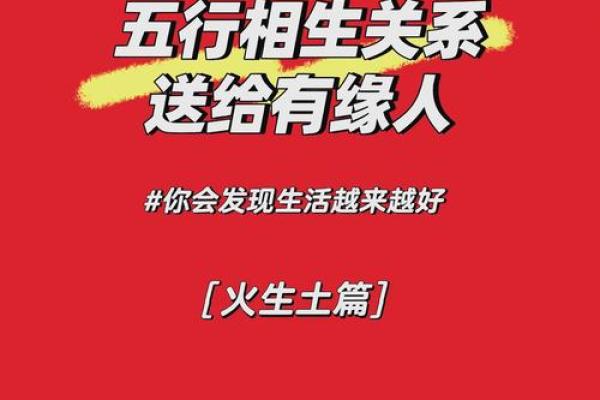 五行相生关系
送给有缘人

#你会发现生活越来越好

[火生土篇]